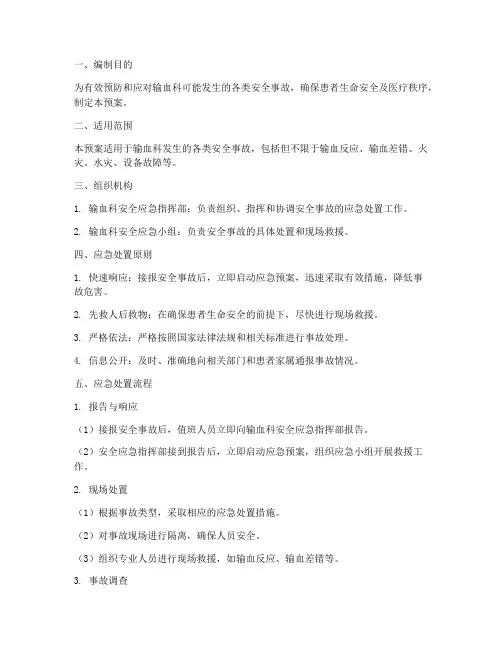 一、编制目的

为有效预防和应对输血科可能发生的各类安全事故，确保患者生命安全及医疗秩序，制定本预案。

二、适用范围

本预案适用于输血科发生的各类安全事故，包括但不限于输血反应、输血差错、火灾、水灾、设备故障等。

三、组织机构

1. 输血科安全应急指挥部：负责组织、指挥和协调安全事故的应急处置工作。

2. 输血科安全应急小组：负责安全事故的具体处置和现场救援。

四、应急处置原则

1. 快速响应：接报安全事故后，立即启动应急预案，迅速采取有效措施，降低事故危害。

2. 先救人后救物：在确保患者生命安全的前提下，尽快进行现场救援。

3. 严格依法：严格按照国家法律法规和相关标准进行事故处理。

4. 信息公开：及时、准确地向相关部门和患者家属通报事故情况。

五、应急处置流程

1. 报告与响应

（1）接报安全事故后，值班人员立即向输血科安全应急指挥部报告。

（2）安全应急指挥部接到报告后，立即启动应急预案，组织应急小组开展救援工作。

2. 现场处置

（1）根据事故类型，采取相应的应急处置措施。

（2）对事故现场进行隔离，确保人员安全。

（3）组织专业人员进行现场救援，如输血反应、输血差错等。

3. 事故调查